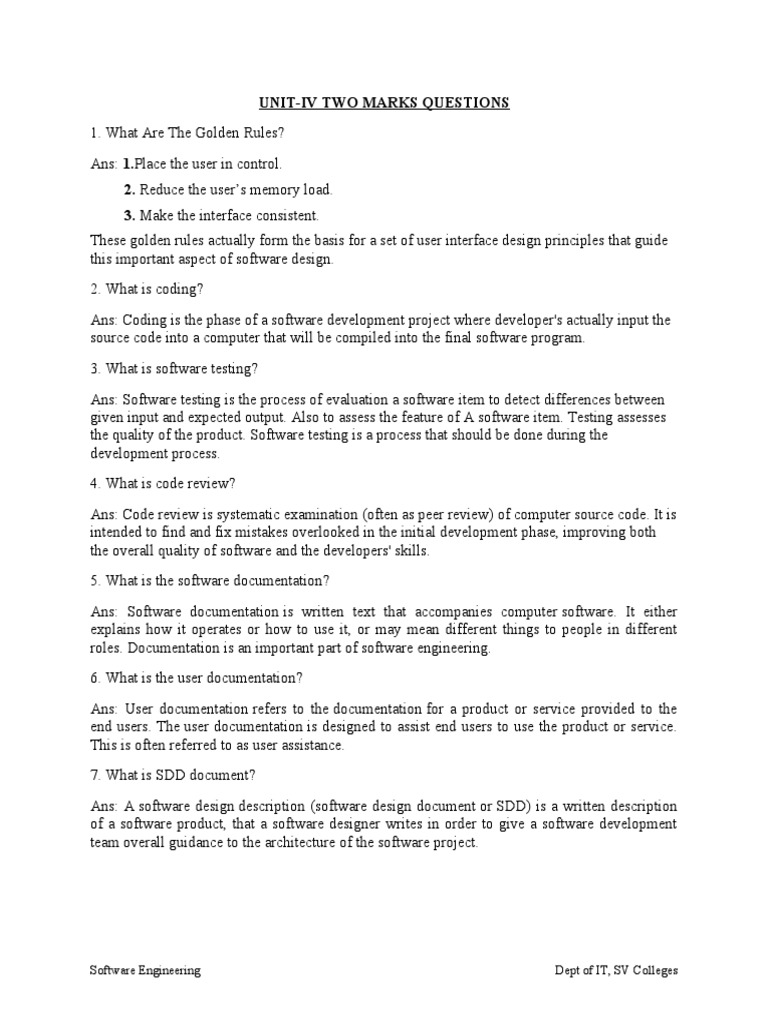 UNIT-IV TWO MARKS QUESTIONS

1. What Are The Golden Rules?

Ans: 1.Place the user in control.

2. Reduce the user's memory load.

3. Make the interface consistent.

These golden rules actually form the basis for a set of user interface design principles that guide this important aspect of software design.

2. What is coding?

Ans: Coding is the phase of a software development project where developer's actually input the source code into a computer that will be compiled into the final software program.

3. What is software testing?

Ans: Software testing is the process of evaluation a software item to detect differences between given input and expected output. Also to assess the feature of A software item. Testing assesses the quality of the product. Software testing is a process that should be done during the development process.

4. What is code review?

Ans: Code review is systematic examination (often as peer review) of computer source code. It is intended to find and fix mistakes overlooked in the initial development phase, improving both the overall quality of software and the developers' skills.

5. What is the software documentation?

Ans: Software documentation is written text that accompanies computer software. It either explains how it operates or how to use it, or may mean different things to people in different roles. Documentation is an important part of software engineering.

6. What is the user documentation?

Ans: User documentation refers to the documentation for a product or service provided to the end users. The user documentation is designed to assist end users to use the product or service. This is often referred to as user assistance.

7. What is SDD document?

Ans: A software design description (software design document or SDD) is a written description of a software product, that a software designer writes in order to give a software development team overall guidance to the architecture of the software project.

Software Engineering

Dept of IT, SV Colleges